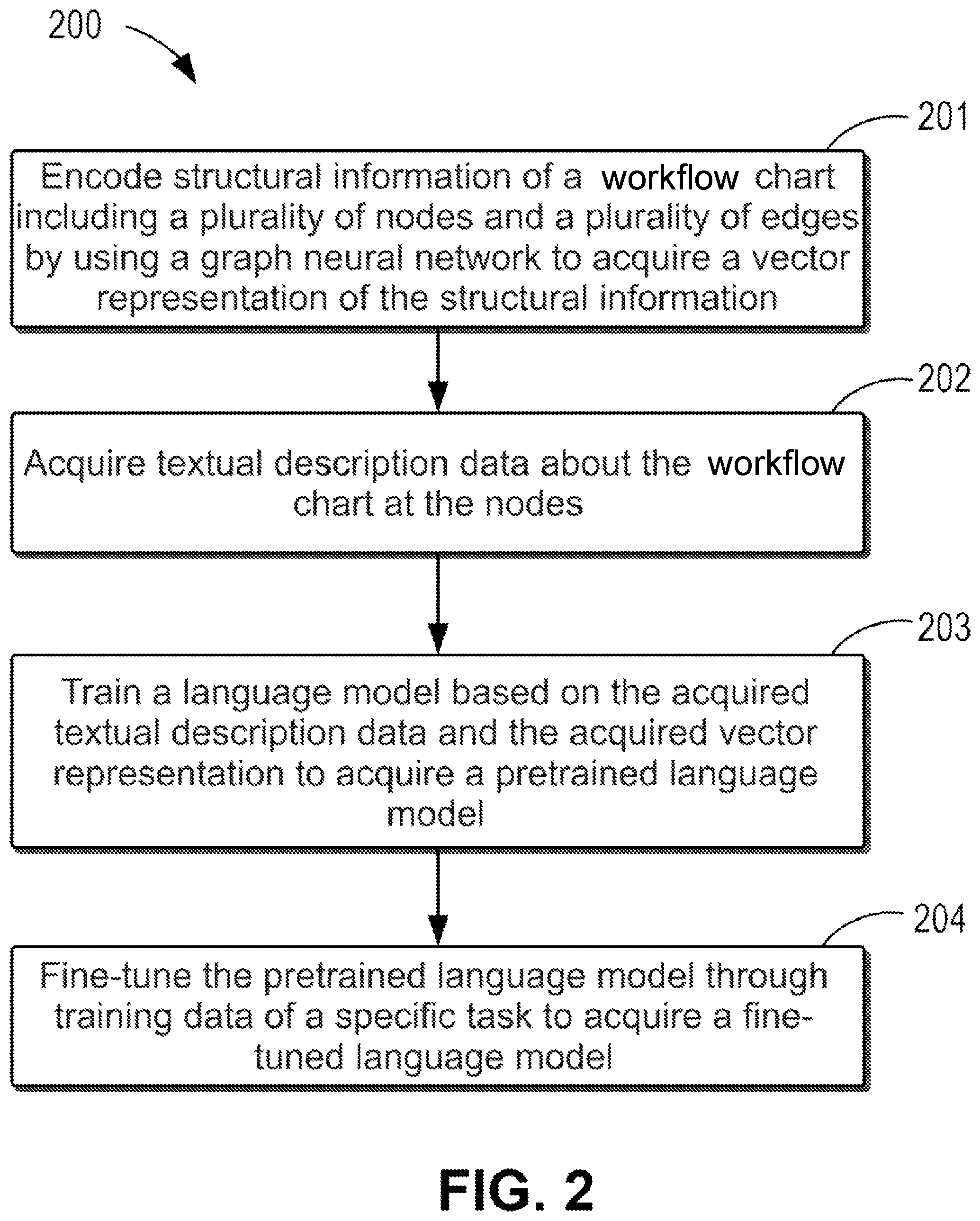 200

201

Encode structural information of a workflow chart including a plurality of nodes and a plurality of edges by using a graph neural network to acquire a vector representation of the structural information

202

Acquire textual description data about the workflow chart at the nodes

203

Train a language model based on the acquired textual description data and the acquired vector representation to acquire a pretrained language model

204

Fine-tune the pretrained language model through training data of a specific task to acquire a fine-tuned language model

FIG. 2